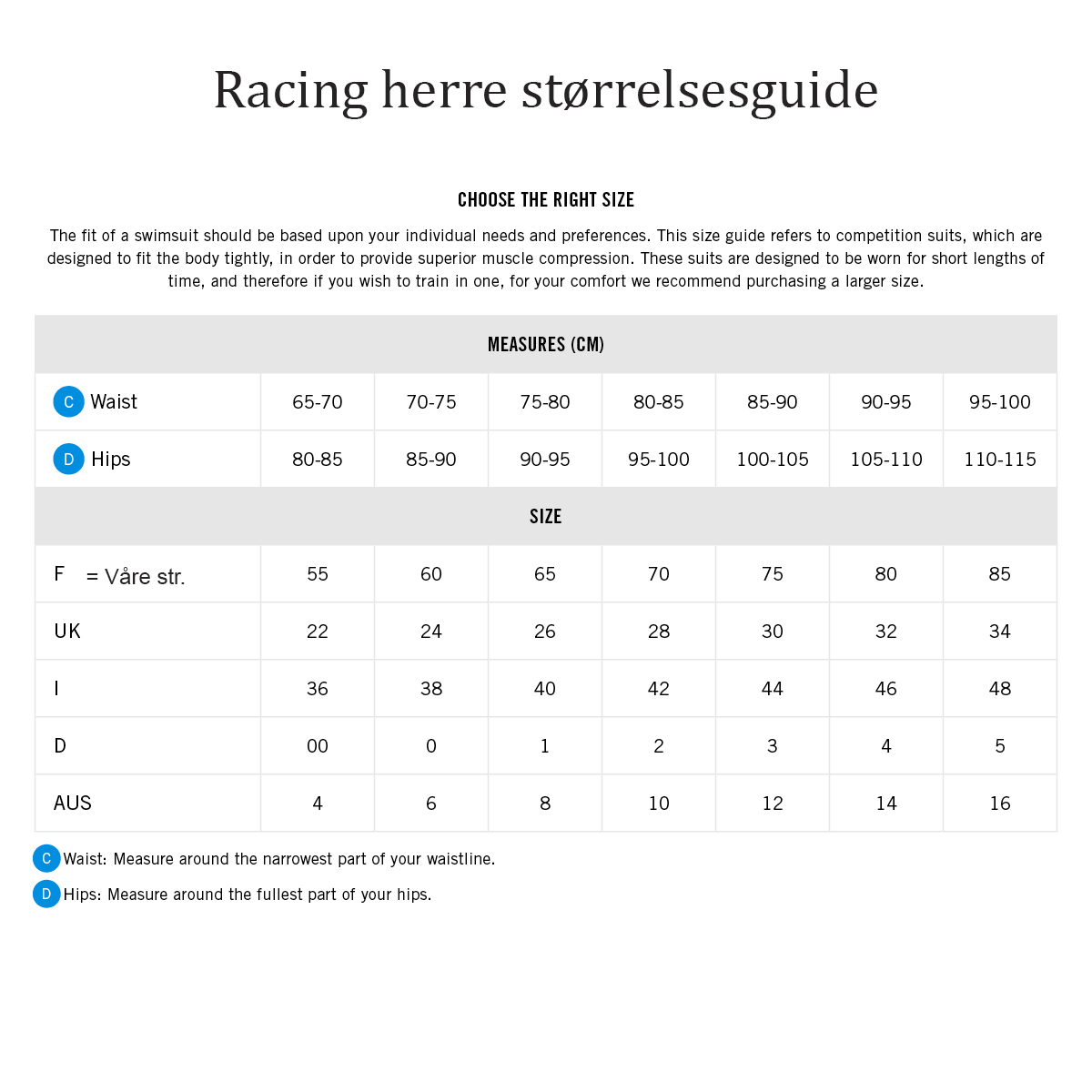 Racing herre størrelsesguide

CHOOSE THE RIGHT SIZE

The fit of a swimsuit should be based upon your individual needs and preferences. This size guide refers to competition suits, which are designed to fit the body tightly, in order to provide superior muscle compression. These suits are designed to be worn for short lengths of time, and therefore if you wish to train in one, for your comfort we recommend purchasing a larger size.

| MEASURES (CM) | | | | | | | |
|---|---|---|---|---|---|---|---|
| C Waist | 65-70 | 70-75 | 75-80 | 80-85 | 85-90 | 90-95 | 95-100 |
| D Hips | 80-85 | 85-90 | 90-95 | 95-100 | 100-105 | 105-110 | 110-115 |
| SIZE | | | | | | | |
| F = Våre str. | 55 | 60 | 65 | 70 | 75 | 80 | 85 |
| UK | 22 | 24 | 26 | 28 | 30 | 32 | 34 |
| I | 36 | 38 | 40 | 42 | 44 | 46 | 48 |
| D | 00 | 0 | 1 | 2 | 3 | 4 | 5 |
| AUS | 4 | 6 | 8 | 10 | 12 | 14 | 16 |

C Waist: Measure around the narrowest part of your waistline.
D Hips: Measure around the fullest part of your hips.